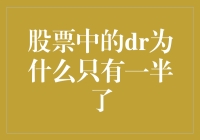 股票中的dr为什么只有一半了